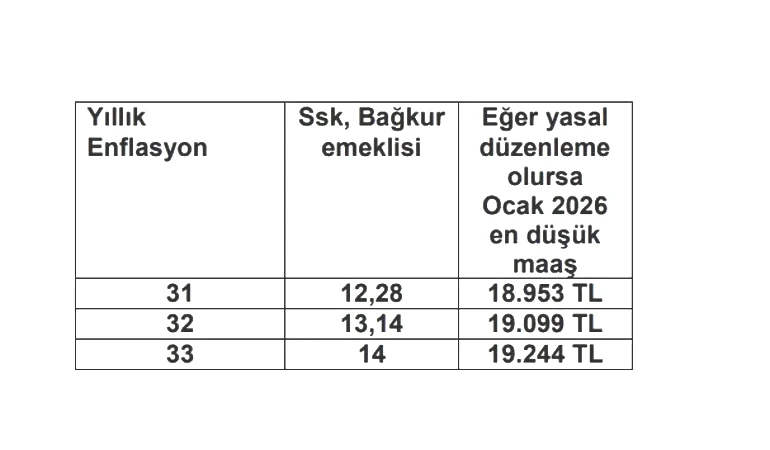 | Yıllık Enflasyon | Ssk, Bağkur emeklisi | Eğer yasal düzenleme olursa Ocak 2026 en düşük maaş |
|---|---|---|
| 31 | 12,28 | 18.953 TL |
| 32 | 13,14 | 19.099 TL |
| 33 | 14 | 19.244 TL |